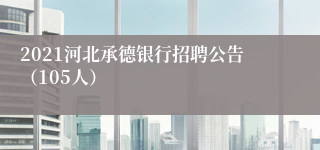 2021河北承德银行招聘公告（105人）